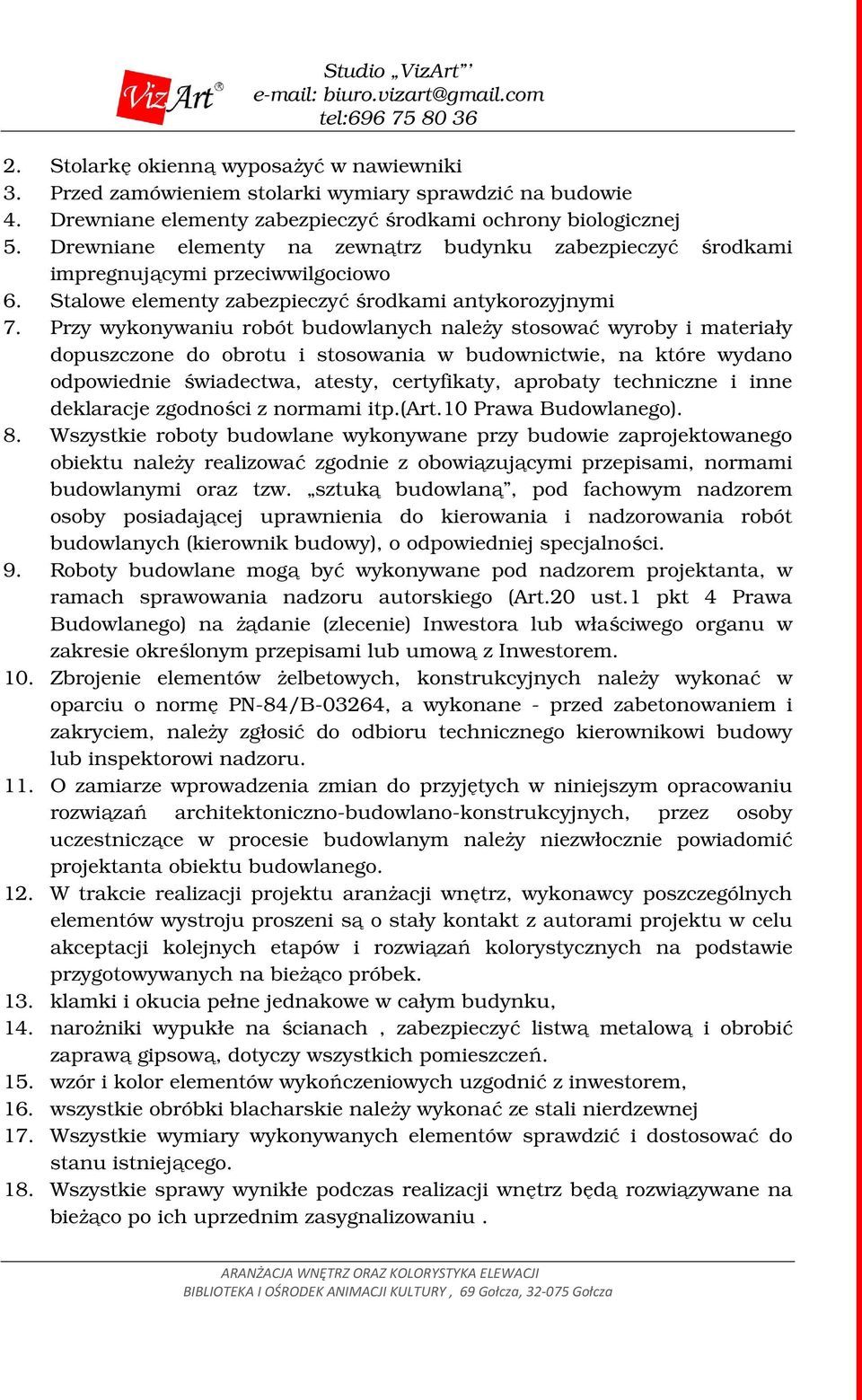 VizArt®

Studio „VizArt"'
e-mail: biuro.vizart@gmail.com
tel:696 75 80 36

2. Stolarkę okienną wyposażyć w nawiewniki
3. Przed zamówieniem stolarki wymiary sprawdzić na budowie
4. Drewniane elementy zabezpieczyć środkami ochrony biologicznej
5. Drewniane elementy na zewnątrz budynku zabezpieczyć środkami impregnującymi przeciwwilgociowo
6. Stalowe elementy zabezpieczyć środkami antykorozyjnymi
7. Przy wykonywaniu robót budowlanych należy stosować wyroby i materiały dopuszczone do obrotu i stosowania w budownictwie, na które wydano odpowiednie świadectwa, atesty, certyfikaty, aprobaty techniczne i inne deklaracje zgodności z normami itp.(Art.10 Prawa Budowlanego).
8. Wszystkie roboty budowlane wykonywane przy budowie zaprojektowanego obiektu należy realizować zgodnie z obowiązującymi przepisami, normami budowlanymi oraz tzw. „sztuką budowlaną", pod fachowym nadzorem osoby posiadającej uprawnienia do kierowania i nadzorowania robót budowlanych (kierownik budowy), o odpowiedniej specjalności.
9. Roboty budowlane mogą być wykonywane pod nadzorem projektanta, w ramach sprawowania nadzoru autorskiego (Art.20 ust.1 pkt 4 Prawa Budowlanego) na żądanie (zlecenie) Inwestora lub właściwego organu w zakresie określonym przepisami lub umową z Inwestorem.
10. Zbrojenie elementów żelbetowych, konstrukcyjnych należy wykonać w oparciu o normę PN-84/B-03264, a wykonane - przed zabetonowaniem i zakryciem, należy zgłosić do odbioru technicznego kierownikowi budowy lub inspektorowi nadzoru.
11. O zamiarze wprowadzenia zmian do przyjętych w niniejszym opracowaniu rozwiązań architektoniczno-budowlano-konstrukcyjnych, przez osoby uczestniczące w procesie budowlanym należy niezwłocznie powiadomić projektanta obiektu budowlanego.
12. W trakcie realizacji projektu aranżacji wnętrz, wykonawcy poszczególnych elementów wystroju proszeni są o stały kontakt z autorami projektu w celu akceptacji kolejnych etapów i rozwiązań kolorystycznych na podstawie przygotowywanych na bieżąco próbek.
13. klamki i okucia pełne jednakowe w całym budynku,
14. narożniki wypukłe na ścianach , zabezpieczyć listwą metalową i obrobić zaprawą gipsową, dotyczy wszystkich pomieszczeń.
15. wzór i kolor elementów wykończeniowych uzgodnić z inwestorem,
16. wszystkie obróbki blacharskie należy wykonać ze stali nierdzewnej
17. Wszystkie wymiary wykonywanych elementów sprawdzić i dostosować do stanu istniejącego.
18. Wszystkie sprawy wynikłe podczas realizacji wnętrz będą rozwiązywane na bieżąco po ich uprzednim zasygnalizowaniu .

ARANŻACJA WNĘTRZ ORAZ KOLORYSTYKA ELEWACJI
BIBLIOTEKA I OŚRODEK ANIMACJI KULTURY , 69 Gołcza, 32-075 Gołcza